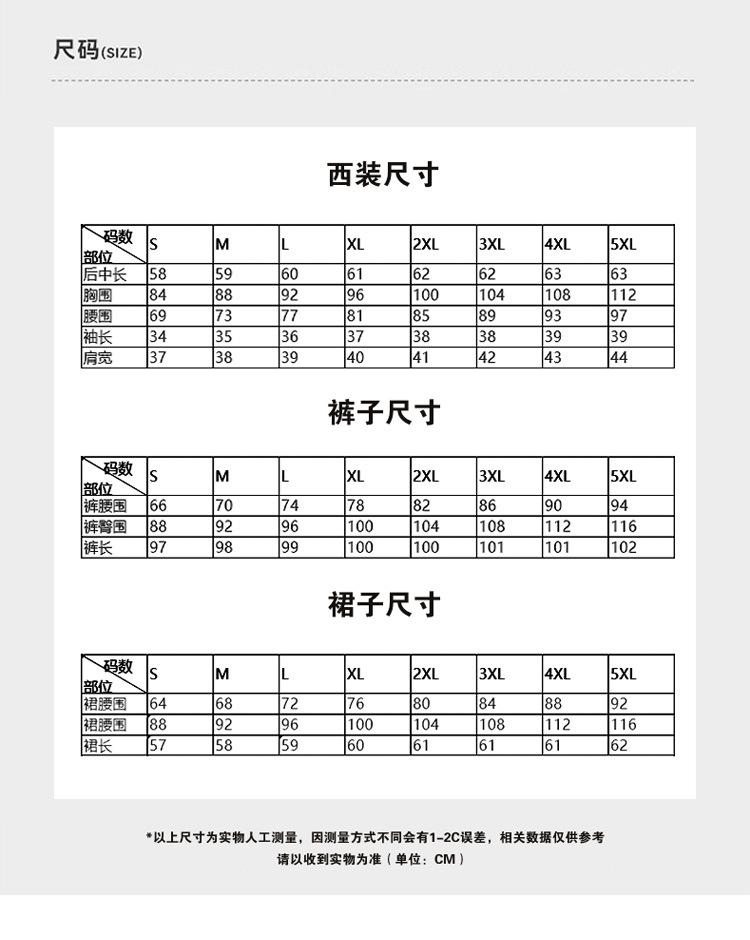 尺码(SIZE)

西装尺寸

| 码数 部位 | S | M | L | XL | 2XL | 3XL | 4XL | 5XL |
|---|---|---|---|---|---|---|---|---|
| 后中长 | 58 | 59 | 60 | 61 | 62 | 62 | 63 | 63 |
| 胸围 | 84 | 88 | 92 | 96 | 100 | 104 | 108 | 112 |
| 腰围 | 69 | 73 | 77 | 81 | 85 | 89 | 93 | 97 |
| 袖长 | 34 | 35 | 36 | 37 | 38 | 38 | 39 | 39 |
| 肩宽 | 37 | 38 | 39 | 40 | 41 | 42 | 43 | 44 |

裤子尺寸

| 码数 部位 | S | M | L | XL | 2XL | 3XL | 4XL | 5XL |
|---|---|---|---|---|---|---|---|---|
| 裤腰围 | 66 | 70 | 74 | 78 | 82 | 86 | 90 | 94 |
| 裤臀围 | 88 | 92 | 96 | 100 | 104 | 108 | 112 | 116 |
| 裤长 | 97 | 98 | 99 | 100 | 100 | 101 | 101 | 102 |

裙子尺寸

| 码数 部位 | S | M | L | XL | 2XL | 3XL | 4XL | 5XL |
|---|---|---|---|---|---|---|---|---|
| 裙腰围 | 64 | 68 | 72 | 76 | 80 | 84 | 88 | 92 |
| 裙腰围 | 88 | 92 | 96 | 100 | 104 | 108 | 112 | 116 |
| 裙长 | 57 | 58 | 59 | 60 | 61 | 61 | 61 | 62 |

*以上尺寸为实物人工测量，因测量方式不同会有1-2C误差，相关数据仅供参考
请以收到实物为准（单位：CM）